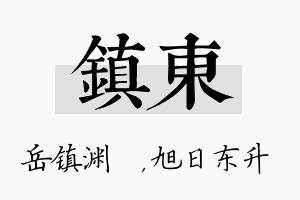 鎮東

岳镇渊 ,旭日东升